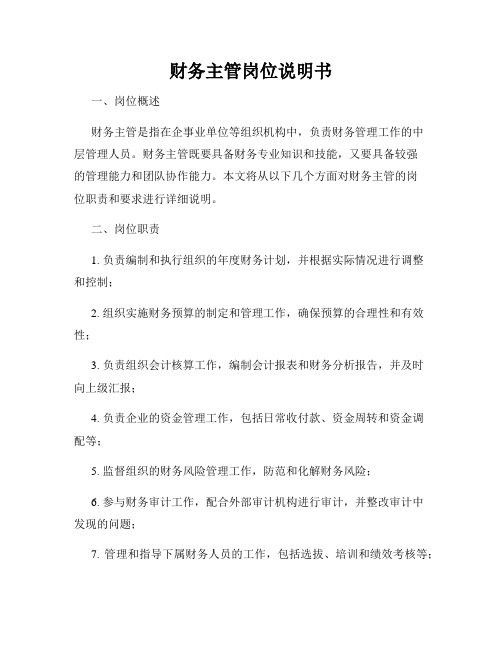 财务主管岗位说明书

一、岗位概述

财务主管是指在企事业单位等组织机构中，负责财务管理工作的中层管理人员。财务主管既要具备财务专业知识和技能，又要具备较强的管理能力和团队协作能力。本文将从以下几个方面对财务主管的岗位职责和要求进行详细说明。

二、岗位职责

1. 负责编制和执行组织的年度财务计划，并根据实际情况进行调整和控制；

2. 组织实施财务预算的制定和管理工作，确保预算的合理性和有效性；

3. 负责组织会计核算工作，编制会计报表和财务分析报告，并及时向上级汇报；

4. 负责企业的资金管理工作，包括日常收付款、资金周转和资金调配等；

5. 监督组织的财务风险管理工作，防范和化解财务风险；

6. 参与财务审计工作，配合外部审计机构进行审计，并整改审计中发现的问题；

7. 管理和指导下属财务人员的工作，包括选拔、培训和绩效考核等；